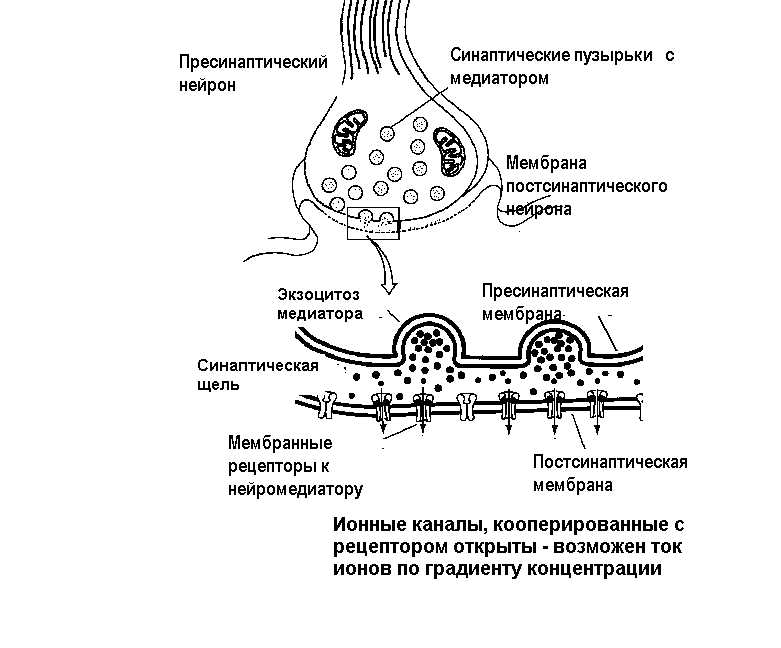 Пресинаптический нейрон

Синаптические пузырьки с медиатором

Мембрана постсинаптического нейрона

Экзоцитоз медиатора

Пресинаптическая мембрана

Синаптическая щель

Мембранные рецепторы к нейромедиатору

Постсинаптическая мембрана

Ионные каналы, кооперированные с рецептором открыты - возможен ток ионов по градиенту концентрации